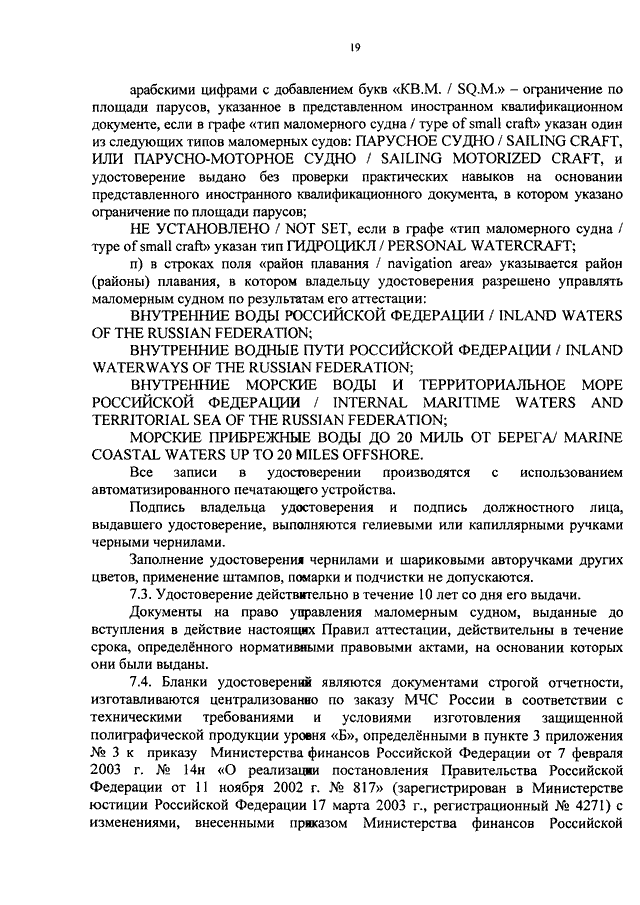 19

арабскими цифрами с добавлением букв «КВ.М. / SQ.M.» – ограничение по площади парусов, указанное в представленном иностранном квалификационном документе, если в графе «тип маломерного судна / type of small craft» указан один из следующих типов маломерных судов: ПАРУСНОЕ СУДНО / SAILING CRAFT, ИЛИ ПАРУСНО-МОТОРНОЕ СУДНО / SAILING MOTORIZED CRAFT, и удостоверение выдано без проверки практических навыков на основании представленного иностранного квалификационного документа, в котором указано ограничение по площади парусов;

НЕ УСТАНОВЛЕНО / NOT SET, если в графе «тип маломерного судна / type of small craft» указан тип ГИДРОЦИКЛ / PERSONAL WATERCRAFT;

п) в строках поля «район плавания / navigation area» указывается район (районы) плавания, в котором владельцу удостоверения разрешено управлять маломерным судном по результатам его аттестации:

ВНУТРЕННИЕ ВОДЫ РОССИЙСКОЙ ФЕДЕРАЦИИ / INLAND WATERS OF THE RUSSIAN FEDERATION;

ВНУТРЕННИЕ ВОДНЫЕ ПУТИ РОССИЙСКОЙ ФЕДЕРАЦИИ / INLAND WATERWAYS OF THE RUSSIAN FEDERATION;

ВНУТРЕННИЕ МОРСКИЕ ВОДЫ И ТЕРРИТОРИАЛЬНОЕ МОРЕ РОССИЙСКОЙ ФЕДЕРАЦИИ / INTERNAL MARITIME WATERS AND TERRITORIAL SEA OF THE RUSSIAN FEDERATION;

МОРСКИЕ ПРИБРЕЖНЫЕ ВОДЫ ДО 20 МИЛЬ ОТ БЕРЕГА/ MARINE COASTAL WATERS UP TO 20 MILES OFFSHORE.

Все записи в удостоверении производятся с использованием автоматизированного печатающего устройства.

Подпись владельца удостоверения и подпись должностного лица, выдавшего удостоверение, выполняются гелиевыми или капиллярными ручками черными чернилами.

Заполнение удостоверения чернилами и шариковыми авторучками других цветов, применение штампов, помарки и подчистки не допускаются.

7.3. Удостоверение действительно в течение 10 лет со дня его выдачи.

Документы на право управления маломерным судном, выданные до вступления в действие настоящих Правил аттестации, действительны в течение срока, определённого нормативными правовыми актами, на основании которых они были выданы.

7.4. Бланки удостоверений являются документами строгой отчетности, изготавливаются централизованно по заказу МЧС России в соответствии с техническими требованиями и условиями изготовления защищенной полиграфической продукции уровня «Б», определёнными в пункте 3 приложения № 3 к приказу Министерства финансов Российской Федерации от 7 февраля 2003 г. № 14н «О реализации постановления Правительства Российской Федерации от 11 ноября 2002 г. № 817» (зарегистрирован в Министерстве юстиции Российской Федерации 17 марта 2003 г., регистрационный № 4271) с изменениями, внесенными приказом Министерства финансов Российской